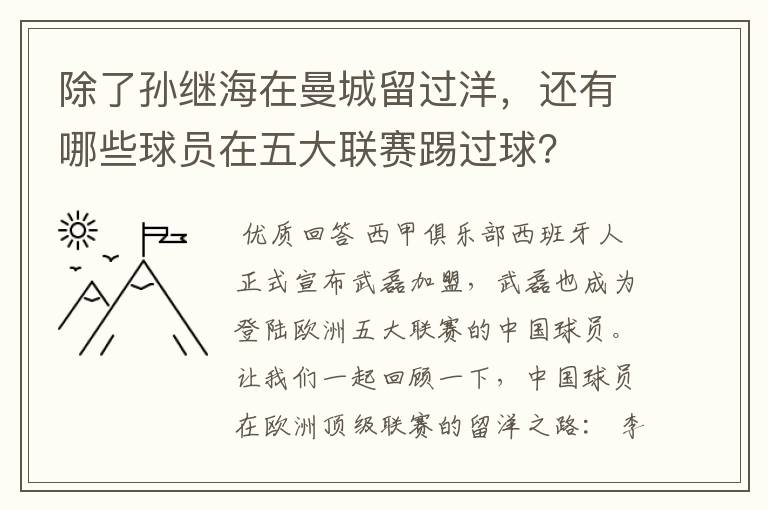 除了孙继海在曼城留过洋，还有哪些球员在五大联赛踢过球？

优质回答 西甲俱乐部西班牙人正式宣布武磊加盟，武磊也成为登陆欧洲五大联赛的中国球员。让我们一起回顾一下，中国球员在欧洲顶级联赛的留洋之路： 李